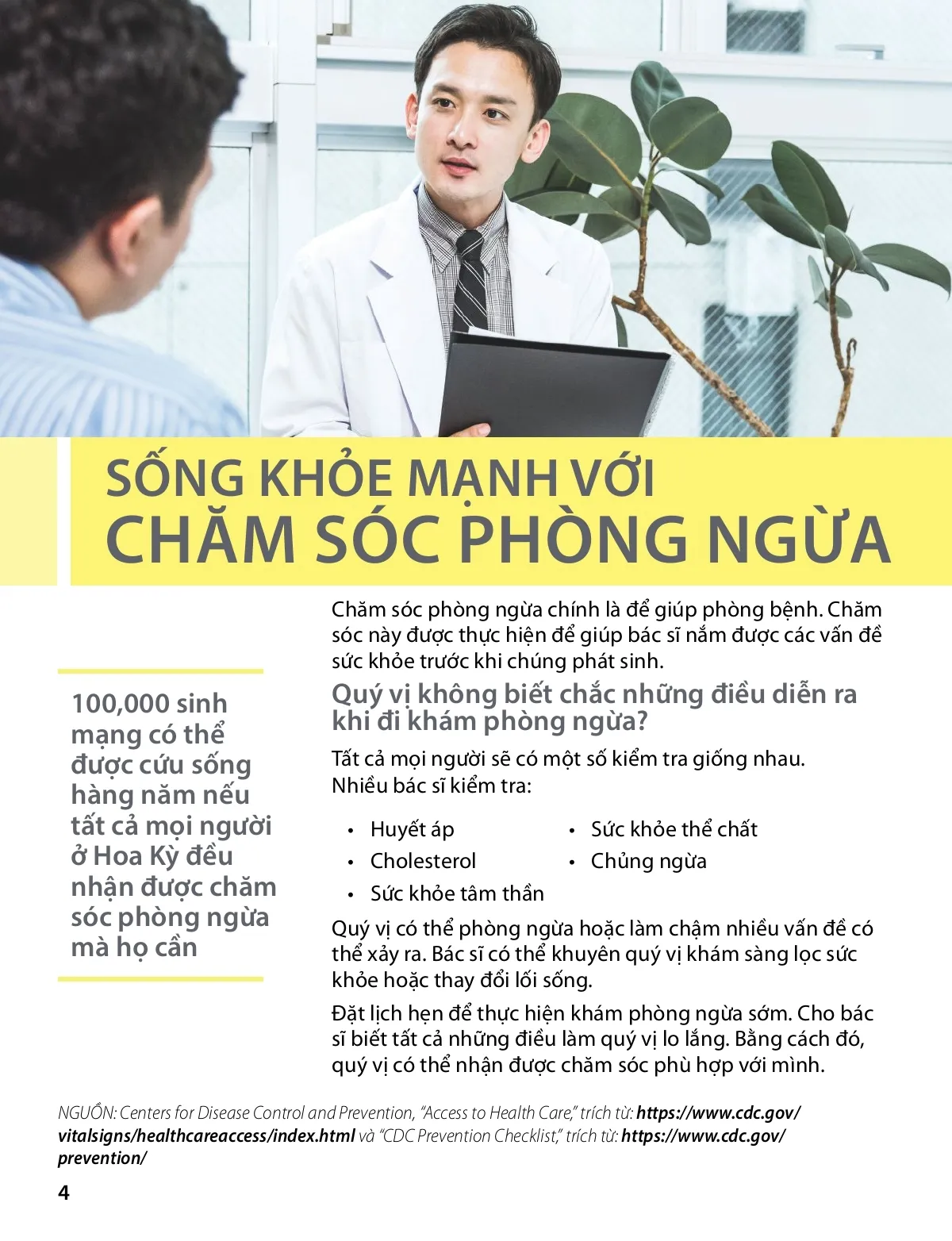 SỐNG KHỎE MẠNH VỚI
CHĂM SÓC PHÒNG NGỪA

100,000 sinh mạng có thể được cứu sống hàng năm nếu tất cả mọi người ở Hoa Kỳ đều nhận được chăm sóc phòng ngừa mà họ cần

Chăm sóc phòng ngừa chính là để giúp phòng bệnh. Chăm sóc này được thực hiện để giúp bác sĩ nắm được các vấn đề sức khỏe trước khi chúng phát sinh.

Quý vị không biết chắc những điều diễn ra khi đi khám phòng ngừa?

Tất cả mọi người sẽ có một số kiểm tra giống nhau. Nhiều bác sĩ kiểm tra:

• Huyết áp
• Cholesterol
• Sức khỏe tâm thần
• Sức khỏe thể chất
• Chủng ngừa

Quý vị có thể phòng ngừa hoặc làm chậm nhiều vấn đề có thể xảy ra. Bác sĩ có thể khuyên quý vị khám sàng lọc sức khỏe hoặc thay đổi lối sống.

Đặt lịch hẹn để thực hiện khám phòng ngừa sớm. Cho bác sĩ biết tất cả những điều làm quý vị lo lắng. Bằng cách đó, quý vị có thể nhận được chăm sóc phù hợp với mình.

NGUỒN: Centers for Disease Control and Prevention, "Access to Health Care," trích từ: https://www.cdc.gov/vitalsigns/healthcareaccess/index.html và "CDC Prevention Checklist," trích từ: https://www.cdc.gov/prevention/

4